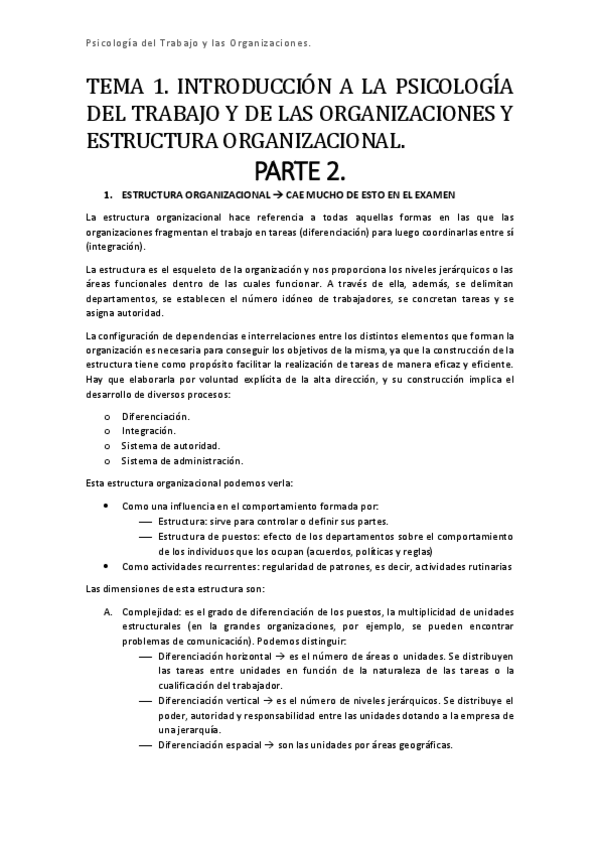 Psicología del Trabajo y las Organizaciones.

TEMA 1. INTRODUCCIÓN A LA PSICOLOGÍA DEL TRABAJO Y DE LAS ORGANIZACIONES Y ESTRUCTURA ORGANIZACIONAL.

PARTE 2.

1. ESTRUCTURA ORGANIZACIONAL → CAE MUCHO DE ESTO EN EL EXAMEN

La estructura organizacional hace referencia a todas aquellas formas en las que las organizaciones fragmentan el trabajo en tareas (diferenciación) para luego coordinarlas entre sí (integración).

La estructura es el esqueleto de la organización y nos proporciona los niveles jerárquicos o las áreas funcionales dentro de las cuales funcionar. A través de ella, además, se delimitan departamentos, se establecen el número idóneo de trabajadores, se concretan tareas y se asigna autoridad.

La configuración de dependencias e interrelaciones entre los distintos elementos que forman la organización es necesaria para conseguir los objetivos de la misma, ya que la construcción de la estructura tiene como propósito facilitar la realización de tareas de manera eficaz y eficiente. Hay que elaborarla por voluntad explícita de la alta dirección, y su construcción implica el desarrollo de diversos procesos:

o Diferenciación.
o Integración.
o Sistema de autoridad.
o Sistema de administración.

Esta estructura organizacional podemos verla:

• Como una influencia en el comportamiento formada por:
— Estructura: sirve para controlar o definir sus partes.
— Estructura de puestos: efecto de los departamentos sobre el comportamiento de los individuos que los ocupan (acuerdos, políticas y reglas)
• Como actividades recurrentes: regularidad de patrones, es decir, actividades rutinarias

Las dimensiones de esta estructura son:

A. Complejidad: es el grado de diferenciación de los puestos, la multiplicidad de unidades estructurales (en la grandes organizaciones, por ejemplo, se pueden encontrar problemas de comunicación). Podemos distinguir:
— Diferenciación horizontal → es el número de áreas o unidades. Se distribuyen las tareas entre unidades en función de la naturaleza de las tareas o la cualificación del trabajador.
— Diferenciación vertical → es el número de niveles jerárquicos. Se distribuye el poder, autoridad y responsabilidad entre las unidades dotando a la empresa de una jerarquía.
— Diferenciación espacial → son las unidades por áreas geográficas.